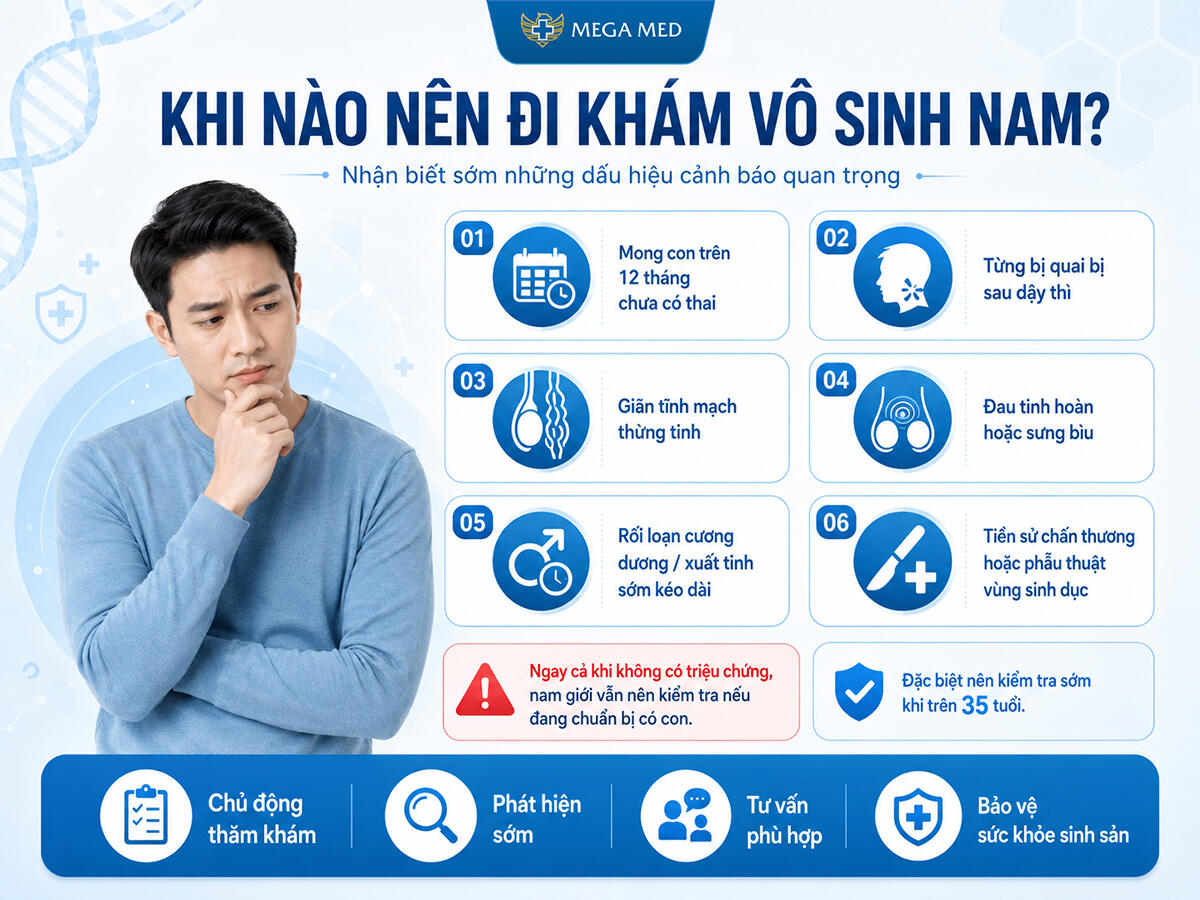 MEGA MED

KHI NÀO NÊN ĐI KHÁM VÔ SINH NAM?

Nhận biết sớm những dấu hiệu cảnh báo quan trọng

01
Mong con trên 12 tháng chưa có thai

02
Từng bị quai bị sau dậy thì

03
Giãn tĩnh mạch thừng tinh

04
Đau tinh hoàn hoặc sưng bìu

05
Rối loạn cương dương / xuất tinh sớm kéo dài

06
Tiền sử chấn thương hoặc phẫu thuật vùng sinh dục

Ngay cả khi không có triệu chứng, nam giới vẫn nên kiểm tra nếu đang chuẩn bị có con.

Đặc biệt nên kiểm tra sớm khi trên 35 tuổi.

Chủ động thăm khám

Phát hiện sớm

Tư vấn phù hợp

Bảo vệ sức khỏe sinh sản